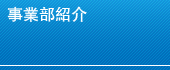 事業部紹介